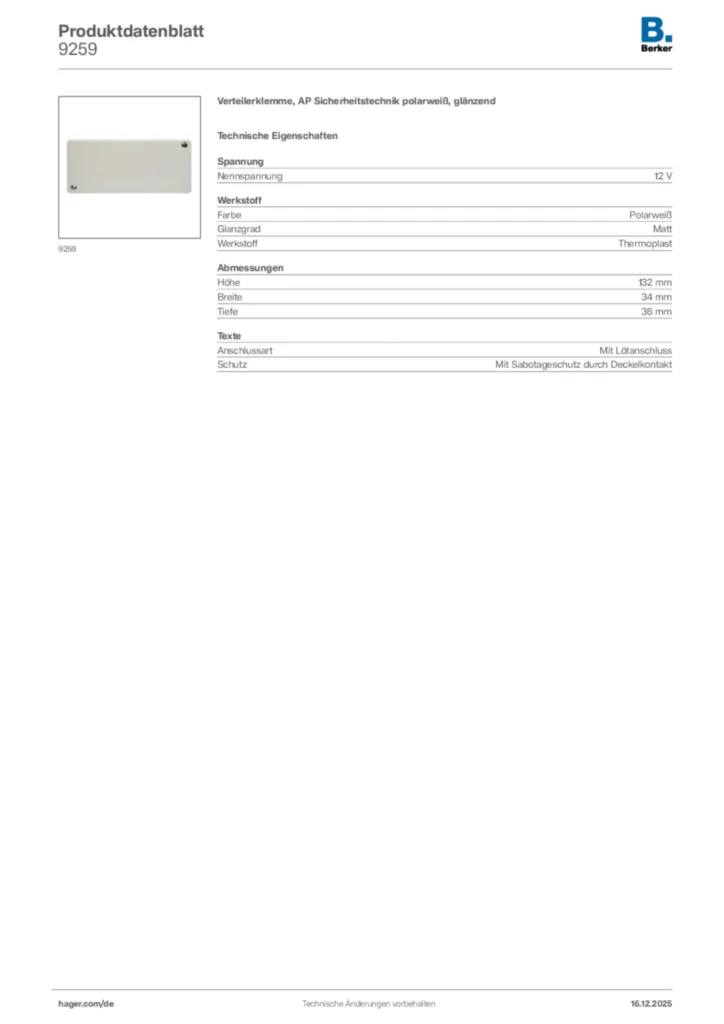 Produktdatenblatt
9259

B.
Berker

9259

Verteilerklemme, AP Sicherheitstechnik polarweiß, glänzend

Technische Eigenschaften

Spannung
Nennspannung 12 V

Werkstoff
Farbe Polarweiß
Glanzgrad Matt
Werkstoff Thermoplast

Abmessungen
Höhe 132 mm
Breite 34 mm
Tiefe 36 mm

Texte
Anschlussart Mit Lötanschluss
Schutz Mit Sabotageschutz durch Deckelkontakt

hager.com/de Technische Änderungen vorbehalten 16.12.2025